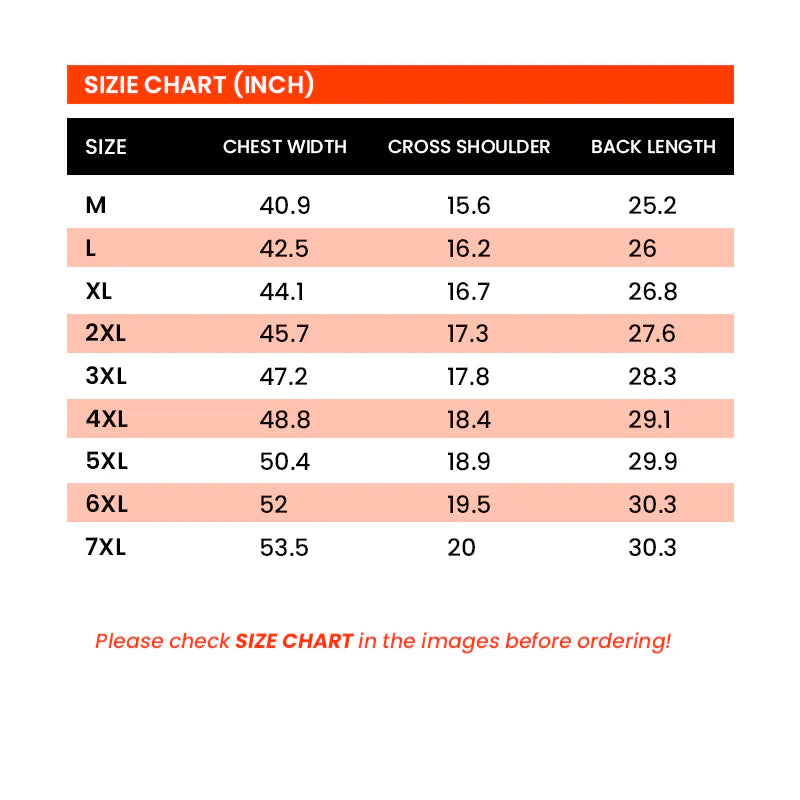 SIZIE CHART (INCH)

| SIZE | CHEST WIDTH | CROSS SHOULDER | BACK LENGTH |
|---|---|---|---|
| M | 40.9 | 15.6 | 25.2 |
| L | 42.5 | 16.2 | 26 |
| XL | 44.1 | 16.7 | 26.8 |
| 2XL | 45.7 | 17.3 | 27.6 |
| 3XL | 47.2 | 17.8 | 28.3 |
| 4XL | 48.8 | 18.4 | 29.1 |
| 5XL | 50.4 | 18.9 | 29.9 |
| 6XL | 52 | 19.5 | 30.3 |
| 7XL | 53.5 | 20 | 30.3 |

Please check SIZE CHART in the images before ordering!